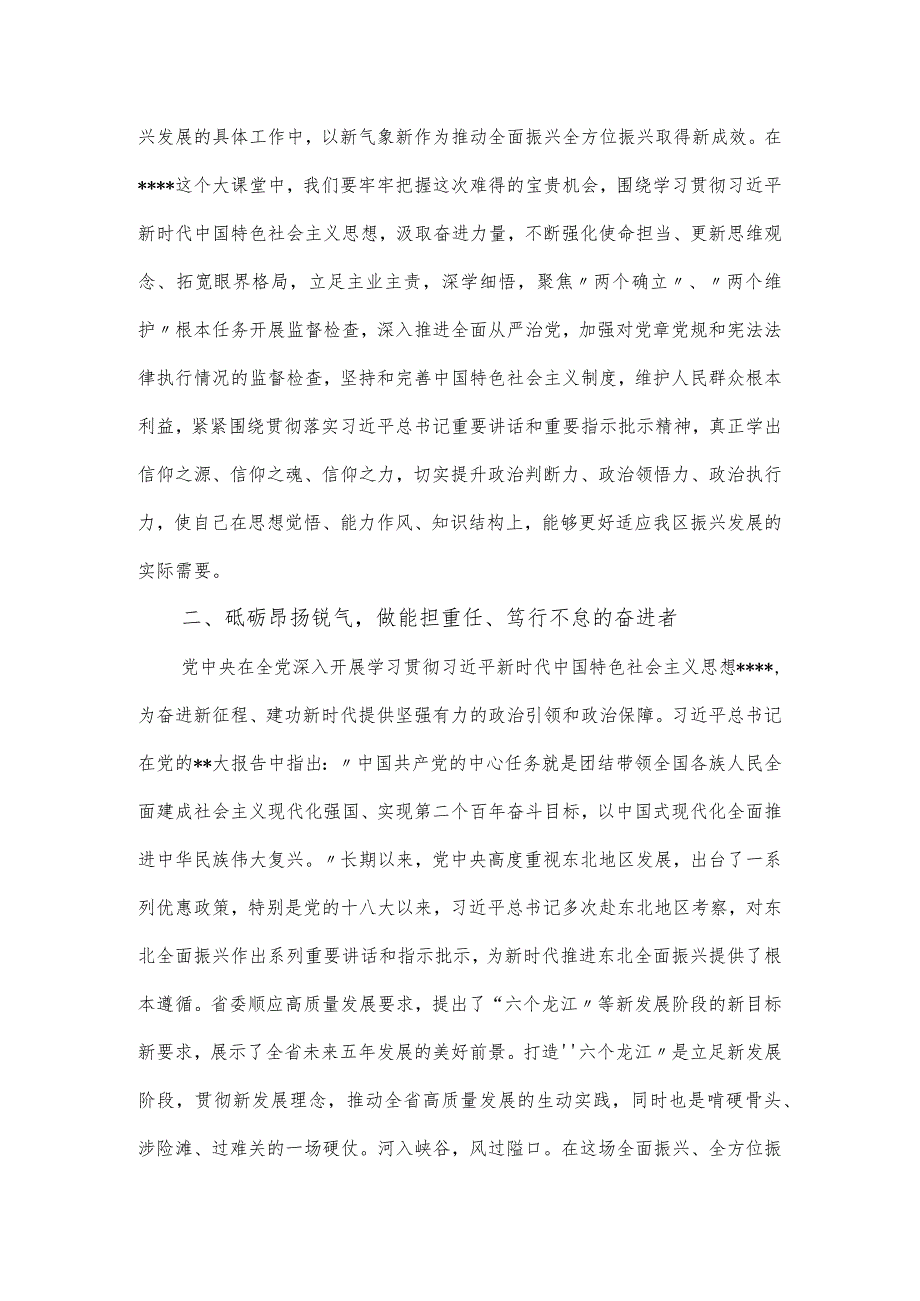 兴发展的具体工作中，以新气象新作为推动全面振兴全方位振兴取得新成效。在****这个大课堂中，我们要牢牢把握这次难得的宝贵机会，围绕学习贯彻习近平新时代中国特色社会主义思想，汲取奋进力量，不断强化使命担当、更新思维观念、拓宽眼界格局，立足主业主责，深学细悟，聚焦〃两个确立〃、〃两个维护〃根本任务开展监督检查，深入推进全面从严治党，加强对党章党规和宪法法律执行情况的监督检查，坚持和完善中国特色社会主义制度，维护人民群众根本利益，紧紧围绕贯彻落实习近平总书记重要讲话和重要指示批示精神，真正学出信仰之源、信仰之魂、信仰之力，切实提升政治判断力、政治领悟力、政治执行力，使自己在思想觉悟、能力作风、知识结构上，能够更好适应我区振兴发展的实际需要。

二、砥砺昂扬锐气，做能担重任、笃行不怠的奋进者

党中央在全党深入开展学习贯彻习近平新时代中国特色社会主义思想****，为奋进新征程、建功新时代提供坚强有力的政治引领和政治保障。习近平总书记在党的**大报告中指出：〃中国共产党的中心任务就是团结带领全国各族人民全面建成社会主义现代化强国、实现第二个百年奋斗目标，以中国式现代化全面推进中华民族伟大复兴。〃长期以来，党中央高度重视东北地区发展，出台了一系列优惠政策，特别是党的十八大以来，习近平总书记多次赴东北地区考察，对东北全面振兴作出系列重要讲话和指示批示，为新时代推进东北全面振兴提供了根本遵循。省委顺应高质量发展要求，提出了“六个龙江〃等新发展阶段的新目标新要求，展示了全省未来五年发展的美好前景。打造''六个龙江〃是立足新发展阶段，贯彻新发展理念，推动全省高质量发展的生动实践，同时也是啃硬骨头、涉险滩、过难关的一场硬仗。河入峡谷，风过隘口。在这场全面振兴、全方位振